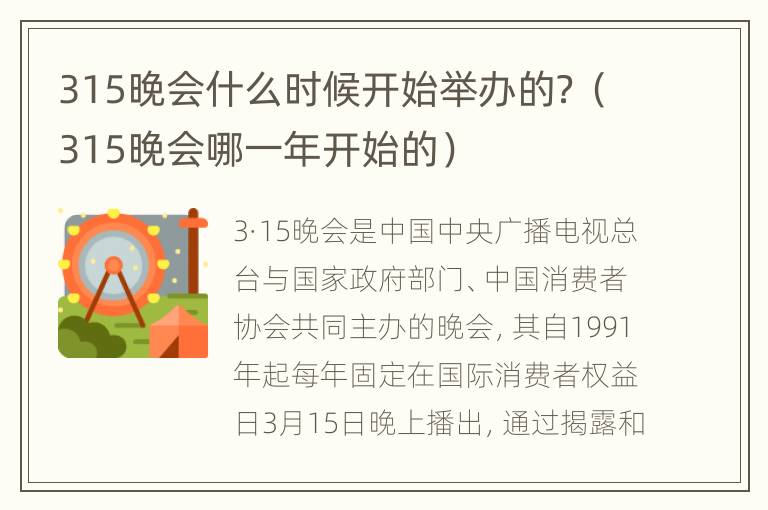 315晚会什么时候开始举办的?（315晚会哪一年开始的）

3·15晚会是中国中央广播电视总台与国家政府部门、中国消费者协会共同主办的晚会，其自1991年起每年固定在国际消费者权益日3月15日晚上播出，通过揭露和